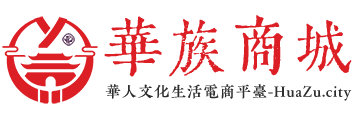 華族商城

華人文化生活電商平臺-HuaZu.city